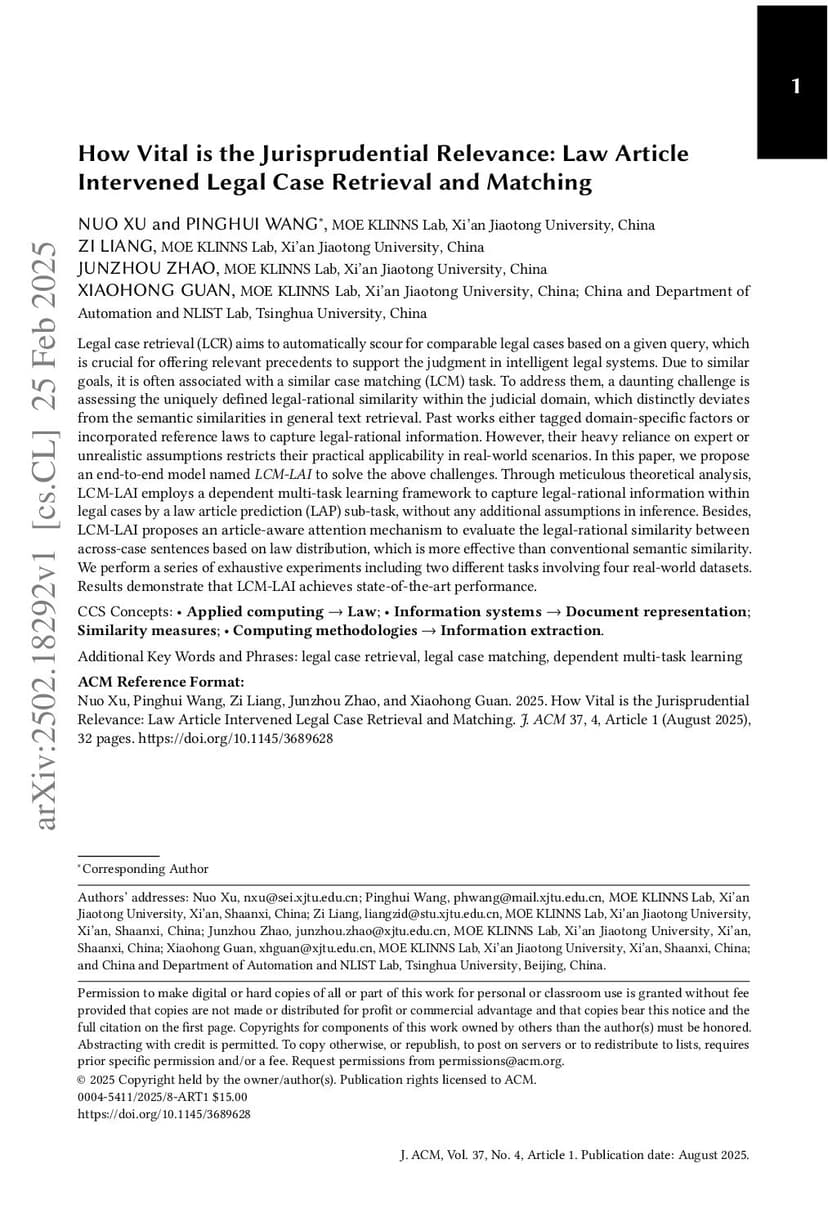 1

arXiv:2502.18292v1 [cs.CL] 25 Feb 2025

How Vital is the Jurisprudential Relevance: Law Article Intervened Legal Case Retrieval and Matching

NUO XU and PINGHUI WANG*, MOE KLINNS Lab, Xi'an Jiaotong University, China
ZI LIANG, MOE KLINNS Lab, Xi'an Jiaotong University, China
JUNZHOU ZHAO, MOE KLINNS Lab, Xi'an Jiaotong University, China
XIAOHONG GUAN, MOE KLINNS Lab, Xi'an Jiaotong University, China; China and Department of Automation and NLIST Lab, Tsinghua University, China

Legal case retrieval (LCR) aims to automatically scour for comparable legal cases based on a given query, which is crucial for offering relevant precedents to support the judgment in intelligent legal systems. Due to similar goals, it is often associated with a similar case matching (LCM) task. To address them, a daunting challenge is assessing the uniquely defined legal-rational similarity within the judicial domain, which distinctly deviates from the semantic similarities in general text retrieval. Past works either tagged domain-specific factors or incorporated reference laws to capture legal-rational information. However, their heavy reliance on expert or unrealistic assumptions restricts their practical applicability in real-world scenarios. In this paper, we propose an end-to-end model named LCM-LAI to solve the above challenges. Through meticulous theoretical analysis, LCM-LAI employs a dependent multi-task learning framework to capture legal-rational information within legal cases by a law article prediction (LAP) sub-task, without any additional assumptions in inference. Besides, LCM-LAI proposes an article-aware attention mechanism to evaluate the legal-rational similarity between across-case sentences based on law distribution, which is more effective than conventional semantic similarity. We perform a series of exhaustive experiments including two different tasks involving four real-world datasets. Results demonstrate that LCM-LAI achieves state-of-the-art performance.

CCS Concepts: • Applied computing → Law; • Information systems → Document representation; Similarity measures; • Computing methodologies → Information extraction.

Additional Key Words and Phrases: legal case retrieval, legal case matching, dependent multi-task learning

ACM Reference Format:
Nuo Xu, Pinghui Wang, Zi Liang, Junzhou Zhao, and Xiaohong Guan. 2025. How Vital is the Jurisprudential Relevance: Law Article Intervened Legal Case Retrieval and Matching. J. ACM 37, 4, Article 1 (August 2025), 32 pages. https://doi.org/10.1145/3689628

*Corresponding Author

Authors' addresses: Nuo Xu, nxu@sei.xjtu.edu.cn; Pinghui Wang, phwang@mail.xjtu.edu.cn, MOE KLINNS Lab, Xi'an Jiaotong University, Xi'an, Shaanxi, China; Zi Liang, liangzid@stu.xjtu.edu.cn, MOE KLINNS Lab, Xi'an Jiaotong University, Xi'an, Shaanxi, China; Junzhou Zhao, junzhou.zhao@xjtu.edu.cn, MOE KLINNS Lab, Xi'an Jiaotong University, Xi'an, Shaanxi, China; Xiaohong Guan, xhguan@xjtu.edu.cn, MOE KLINNS Lab, Xi'an Jiaotong University, Xi'an, Shaanxi, China; and China and Department of Automation and NLIST Lab, Tsinghua University, Beijing, China.

Permission to make digital or hard copies of all or part of this work for personal or classroom use is granted without fee provided that copies are not made or distributed for profit or commercial advantage and that copies bear this notice and the full citation on the first page. Copyrights for components of this work owned by others than the author(s) must be honored. Abstracting with credit is permitted. To copy otherwise, or republish, to post on servers or to redistribute to lists, requires prior specific permission and/or a fee. Request permissions from permissions@acm.org.
© 2025 Copyright held by the owner/author(s). Publication rights licensed to ACM.
0004-5411/2025/8-ART1 $15.00
https://doi.org/10.1145/3689628

J. ACM, Vol. 37, No. 4, Article 1. Publication date: August 2025.